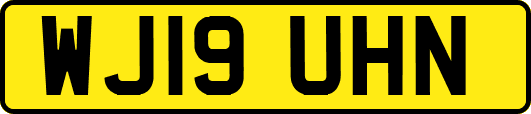 WJ19 UHN